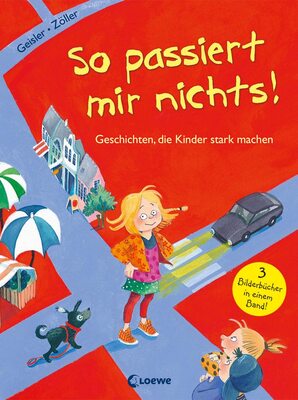 Geisler • Zöller

So passiert mir nichts!

Geschichten, die Kinder stark machen

3 Bilderbücher in einem Band!

Loewe